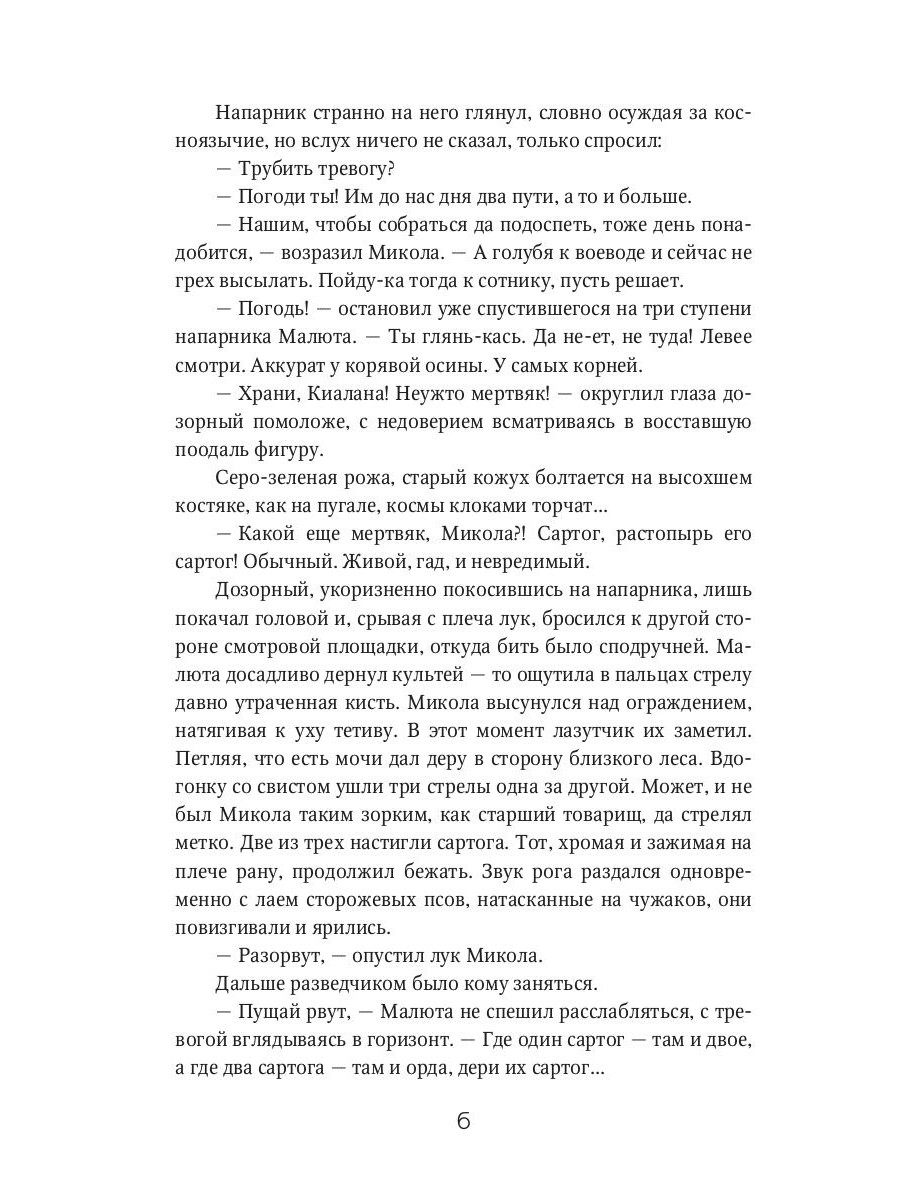 Напарник странно на него глянул, словно осуждая за косноязычие, но вслух ничего не сказал, только спросил:

— Трубить тревогу?

— Погоди ты! Им до нас дня два пути, а то и больше.

— Нашим, чтобы собраться да подоспеть, тоже день понадобится, — возразил Микола. — А голубя к воеводе и сейчас не грех высылать. Пойду-ка тогда к сотнику, пусть решает.

— Погодь! — остановил уже спустившегося на три ступени напарника Малюта. — Ты глянь-кась. Да не-ет, не туда! Левее смотри. Аккурат у корявой осины. У самых корней.

— Храни, Киалана! Неужто мертвяк! — округлил глаза дозорный помоложе, с недоверием всматриваясь в восставшую поодаль фигуру.

Серо-зеленая рожа, старый кожух болтается на высохшем костяке, как на пугале, космы клоками торчат...

— Какой еще мертвяк, Микола?! Сартог, растопырь его сартог! Обычный. Живой, гад, и невредимый.

Дозорный, укоризненно покосившись на напарника, лишь покачал головой и, срывая с плеча лук, бросился к другой стороне смотровой площадки, откуда бить было сподручней. Малюта досадливо дернул культей — то ощутила в пальцах стрелу давно утраченная кисть. Микола высунулся над ограждением, натягивая к уху тетиву. В этот момент лазутчик их заметил. Петляя, что есть мочи дал деру в сторону близкого леса. Вдогонку со свистом ушли три стрелы одна за другой. Может, и не был Микола таким зорким, как старший товарищ, да стрелял метко. Две из трех настигли сартога. Тот, хромая и зажимая на плече рану, продолжил бежать. Звук рога раздался одновременно с лаем сторожевых псов, натасканные на чужаков, они повизгивали и ярились.

— Разорвут, — опустил лук Микола.

Дальше разведчиком было кому заняться.

— Пущай рвут, — Малюта не спешил расслабляться, с тревогой вглядываясь в горизонт. — Где один сартог — там и двое, а где два сартога — там и орда, дери их сартог...

6